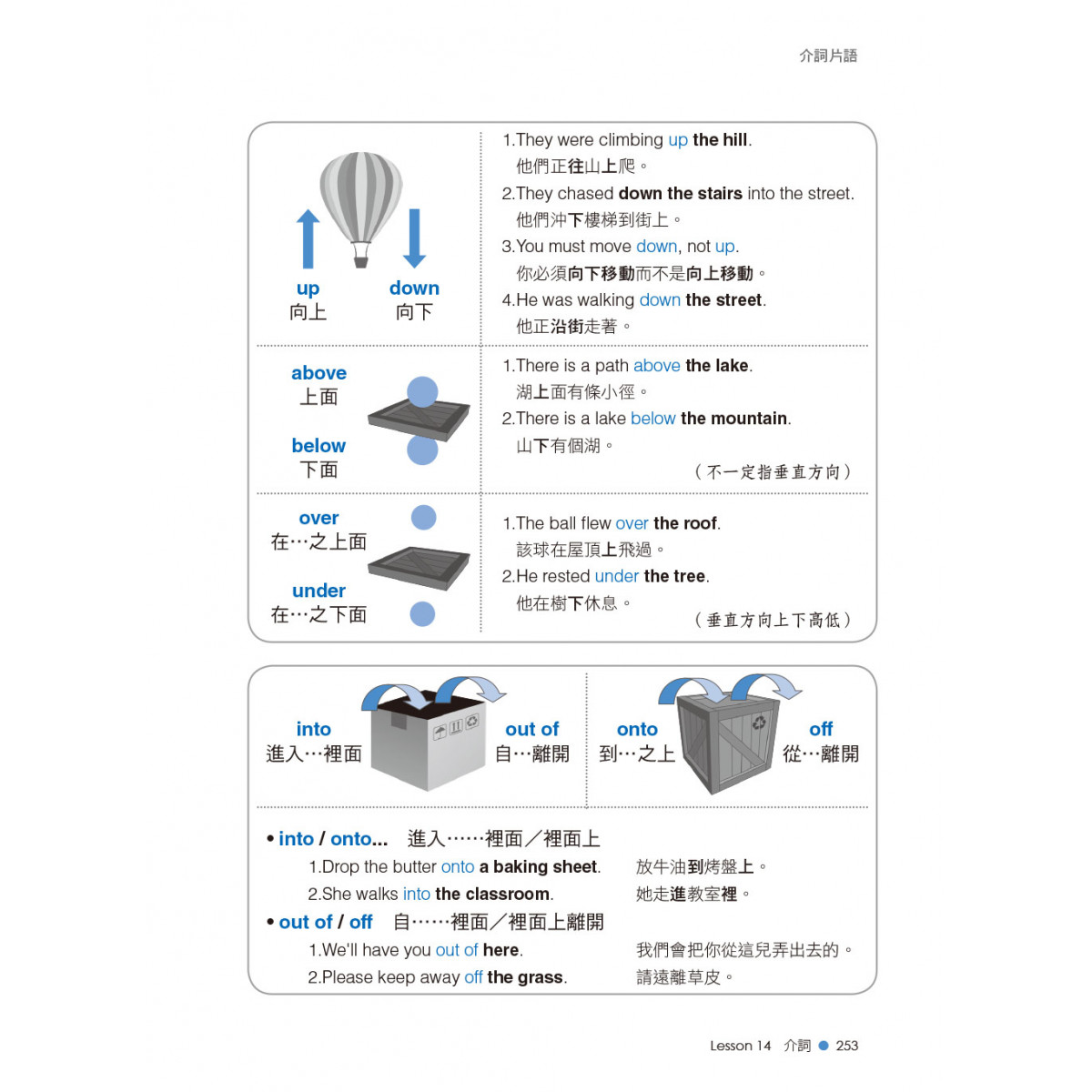 介詞片語

up
向上

down
向下

1.They were climbing up the hill.
他們正往山上爬。
2.They chased down the stairs into the street.
他們沖下樓梯到街上。
3.You must move down, not up.
你必須向下移動而不是向上移動。
4.He was walking down the street.
他正沿街走著。

above
上面

below
下面

1.There is a path above the lake.
湖上面有條小徑。
2.There is a lake below the mountain.
山下有個湖。
（不一定指垂直方向）

over
在…之上面

under
在…之下面

1.The ball flew over the roof.
該球在屋頂上飛過。
2.He rested under the tree.
他在樹下休息。
（垂直方向上下高低）

into
進入…裡面

out of
自…離開

onto
到…之上

off
從…離開

• into / onto... 進入……裡面／裡面上
1.Drop the butter onto a baking sheet. 放牛油到烤盤上。
2.She walks into the classroom. 她走進教室裡。
• out of / off 自……裡面／裡面上離開
1.We'll have you out of here. 我們會把你從這兒弄出去的。
2.Please keep away off the grass. 請遠離草皮。

Lesson 14 介詞 253